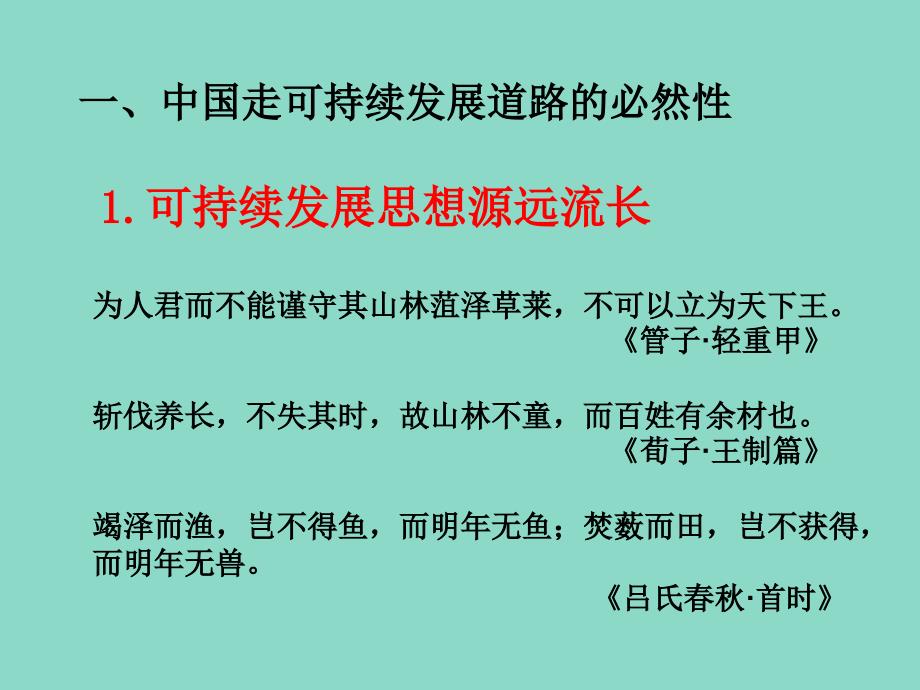 一、中国走可持续发展道路的必然性

1. 可持续发展思想源远流长

为人君而不能谨守其山林菹泽草莱，不可以立为天下王。
《管子·轻重甲》

斩伐养长，不失其时，故山林不童，而百姓有余材也。
《荀子·王制篇》

竭泽而渔，岂不得鱼，而明年无鱼；焚薮而田，岂不获得，而明年无兽。
《吕氏春秋·首时》